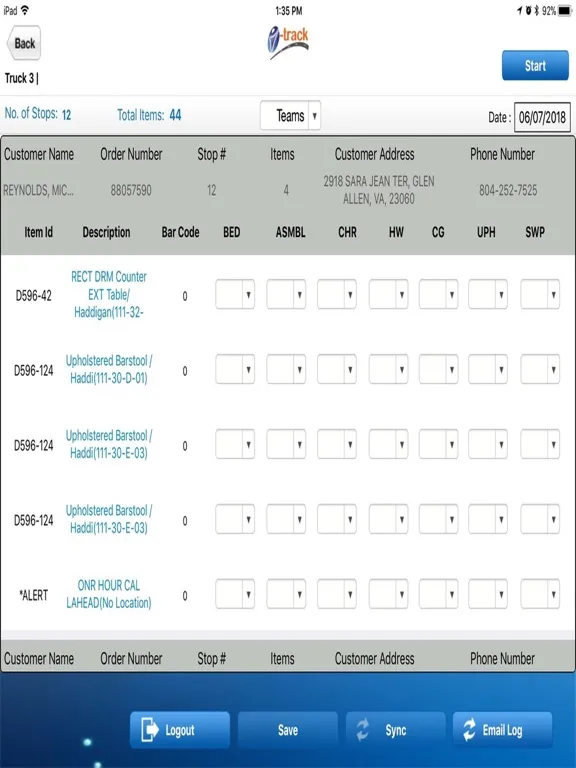 iPad 1:35 PM 92%

Back

i-track

Truck 3 |

Start

No. of Stops: 12 Total Items: 44 Teams Date : 06/07/2018

| Customer Name | Order Number | Stop # | Items | Customer Address | Phone Number |
|---|---|---|---|---|---|
| REYNOLDS, MIC... | 88057590 | 12 | 4 | 2918 SARA JEAN TER, GLEN ALLEN, VA, 23060 | 804-252-7525 |

| Item Id | Description | Bar Code | BED | ASMBL | CHR | HW | CG | UPH | SWP |
|---|---|---|---|---|---|---|---|---|---|
| D596-42 | RECT DRM Counter EXT Table/ Haddigan(111-32- | 0 | | | | | | | |
| D596-124 | Upholstered Barstool / Haddi(111-30-D-01) | 0 | | | | | | | |
| D596-124 | Upholstered Barstool / Haddi(111-30-E-03) | 0 | | | | | | | |
| D596-124 | Upholstered Barstool / Haddi(111-30-E-03) | 0 | | | | | | | |
| *ALERT | ONR HOUR CAL LAHEAD(No Location) | 0 | | | | | | | |

| Customer Name | Order Number | Stop # | Items | Customer Address | Phone Number |
|---|---|---|---|---|---|

Logout Save Sync Email Log